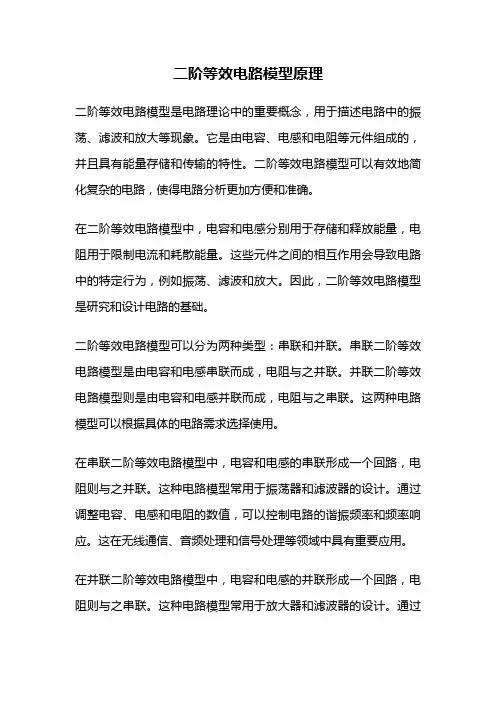 二阶等效电路模型原理

二阶等效电路模型是电路理论中的重要概念，用于描述电路中的振荡、滤波和放大等现象。它是由电容、电感和电阻等元件组成的，并且具有能量存储和传输的特性。二阶等效电路模型可以有效地简化复杂的电路，使得电路分析更加方便和准确。

在二阶等效电路模型中，电容和电感分别用于存储和释放能量，电阻用于限制电流和耗散能量。这些元件之间的相互作用会导致电路中的特定行为，例如振荡、滤波和放大。因此，二阶等效电路模型是研究和设计电路的基础。

二阶等效电路模型可以分为两种类型：串联和并联。串联二阶等效电路模型是由电容和电感串联而成，电阻与之并联。并联二阶等效电路模型则是由电容和电感并联而成，电阻与之串联。这两种电路模型可以根据具体的电路需求选择使用。

在串联二阶等效电路模型中，电容和电感的串联形成一个回路，电阻则与之并联。这种电路模型常用于振荡器和滤波器的设计。通过调整电容、电感和电阻的数值，可以控制电路的谐振频率和频率响应。这在无线通信、音频处理和信号处理等领域中具有重要应用。

在并联二阶等效电路模型中，电容和电感的并联形成一个回路，电阻则与之串联。这种电路模型常用于放大器和滤波器的设计。通过